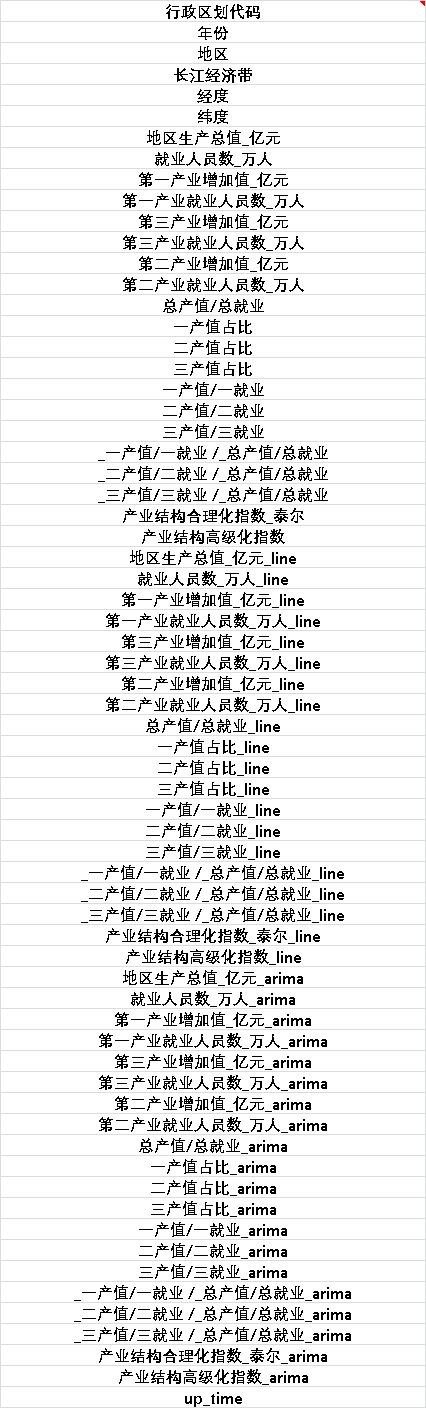 行政区划代码
年份
地区
长江经济带
经度
纬度
地区生产总值_亿元
就业人员数_万人
第一产业增加值_亿元
第一产业就业人员数_万人
第三产业增加值_亿元
第三产业就业人员数_万人
第二产业增加值_亿元
第二产业就业人员数_万人
总产值/总就业
一产值占比
二产值占比
三产值占比
一产值/一就业
二产值/二就业
三产值/三就业
_一产值/一就业 /_总产值/总就业
_二产值/二就业 /_总产值/总就业
_三产值/三就业 /_总产值/总就业
产业结构合理化指数_泰尔
产业结构高级化指数
地区生产总值_亿元_line
就业人员数_万人_line
第一产业增加值_亿元_line
第一产业就业人员数_万人_line
第三产业增加值_亿元_line
第三产业就业人员数_万人_line
第二产业增加值_亿元_line
第二产业就业人员数_万人_line
总产值/总就业_line
一产值占比_line
二产值占比_line
三产值占比_line
一产值/一就业_line
二产值/二就业_line
三产值/三就业_line
_一产值/一就业 /_总产值/总就业_line
_二产值/二就业 /_总产值/总就业_line
_三产值/三就业 /_总产值/总就业_line
产业结构合理化指数_泰尔_line
产业结构高级化指数_line
地区生产总值_亿元_arima
就业人员数_万人_arima
第一产业增加值_亿元_arima
第一产业就业人员数_万人_arima
第三产业增加值_亿元_arima
第三产业就业人员数_万人_arima
第二产业增加值_亿元_arima
第二产业就业人员数_万人_arima
总产值/总就业_arima
一产值占比_arima
二产值占比_arima
三产值占比_arima
一产值/一就业_arima
二产值/二就业_arima
三产值/三就业_arima
_一产值/一就业 /_总产值/总就业_arima
_二产值/二就业 /_总产值/总就业_arima
_三产值/三就业 /_总产值/总就业_arima
产业结构合理化指数_泰尔_arima
产业结构高级化指数_arima
up_time